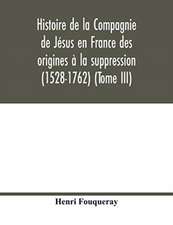 Histoire de la Compagnie de Jésus en France des origines à la suppression (1528-1762) (Tome III)

Henri Fouqueray